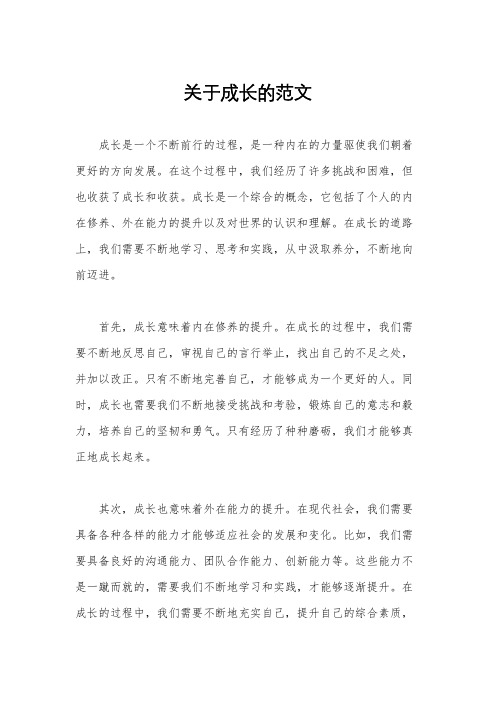 关于成长的范文

成长是一个不断前行的过程，是一种内在的力量驱使我们朝着更好的方向发展。在这个过程中，我们经历了许多挑战和困难，但也收获了成长和收获。成长是一个综合的概念，它包括了个人的内在修养、外在能力的提升以及对世界的认识和理解。在成长的道路上，我们需要不断地学习、思考和实践，从中汲取养分，不断地向前迈进。

首先，成长意味着内在修养的提升。在成长的过程中，我们需要不断地反思自己，审视自己的言行举止，找出自己的不足之处，并加以改正。只有不断地完善自己，才能够成为一个更好的人。同时，成长也需要我们不断地接受挑战和考验，锻炼自己的意志和毅力，培养自己的坚韧和勇气。只有经历了种种磨砺，我们才能够真正地成长起来。

其次，成长也意味着外在能力的提升。在现代社会，我们需要具备各种各样的能力才能够适应社会的发展和变化。比如，我们需要具备良好的沟通能力、团队合作能力、创新能力等。这些能力不是一蹴而就的，需要我们不断地学习和实践，才能够逐渐提升。在成长的过程中，我们需要不断地充实自己，提升自己的综合素质，